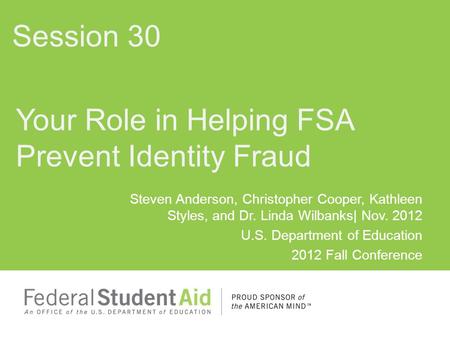 Session 30

Your Role in Helping FSA Prevent Identity Fraud

Steven Anderson, Christopher Cooper, Kathleen Styles, and Dr. Linda Wilbanks| Nov. 2012

U.S. Department of Education

2012 Fall Conference

Federal Student Aid
An OFFICE of the U.S. DEPARTMENT of EDUCATION

PROUD SPONSOR of the AMERICAN MIND™